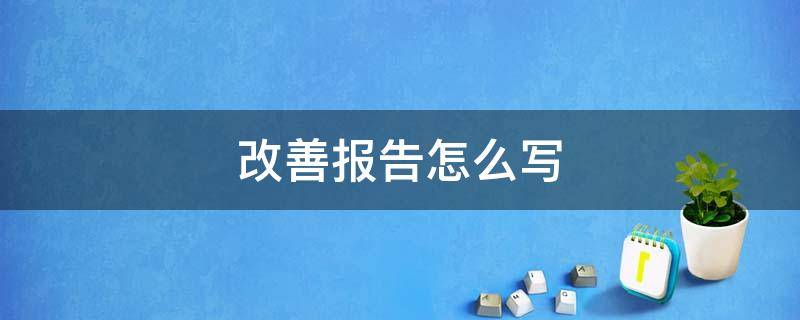 改善报告怎么写